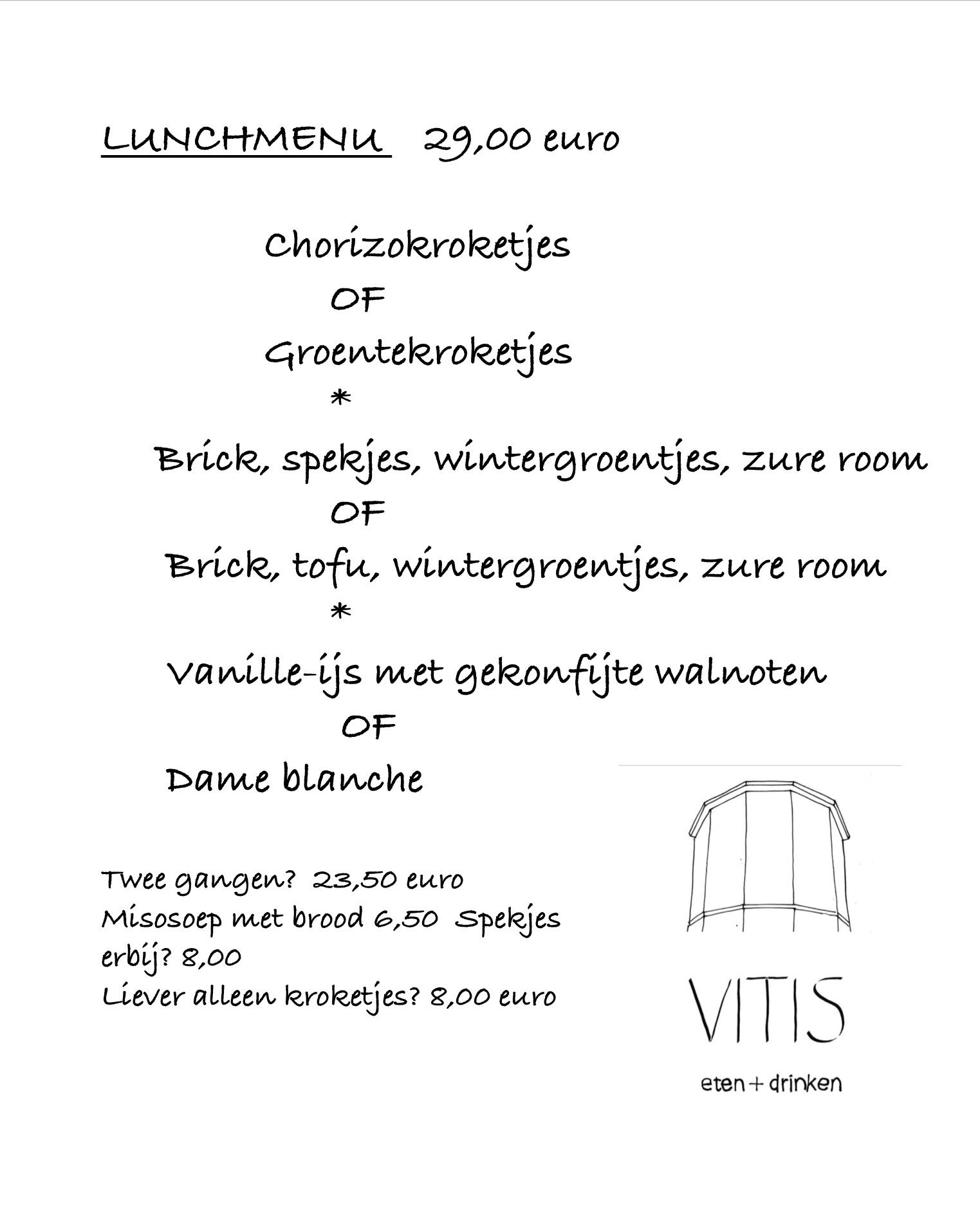 LUNCHMENU 29,00 euro

Chorizokroketjes

OF

Groentekroketjes

*

Brick, spekjes, wintergroentjes, zure room

OF

Brick, tofu, wintergroentjes, zure room

*

Vanille-ijs met gekonfijte walnoten

OF

Dame blanche

Twee gangen? 23,50 euro
Misosoep met brood 6,50 Spekjes erbij? 8,00
Liever alleen kroketjes? 8,00 euro

VITIS
eten + drinken